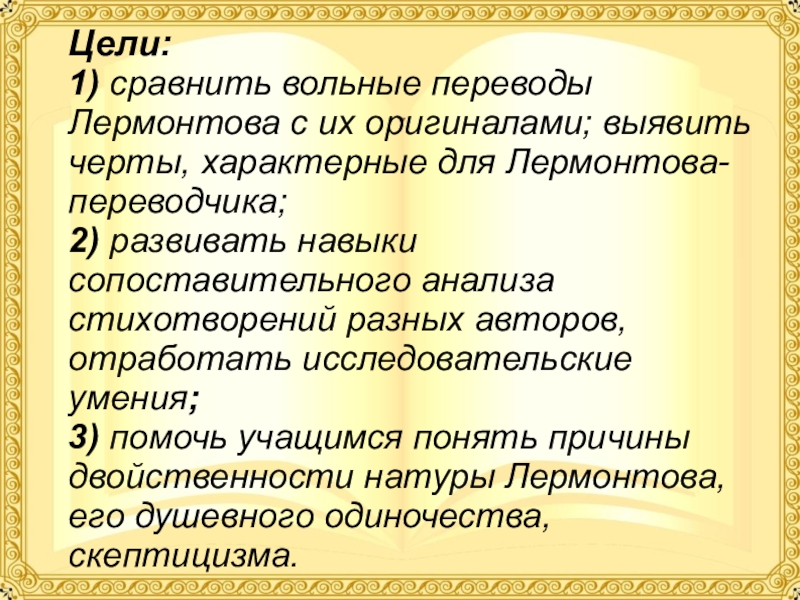 Цели:
1) сравнить вольные переводы Лермонтова с их оригиналами; выявить черты, характерные для Лермонтова-переводчика;
2) развивать навыки сопоставительного анализа стихотворений разных авторов, отработать исследовательские умения;
3) помочь учащимся понять причины двойственности натуры Лермонтова, его душевного одиночества, скептицизма.